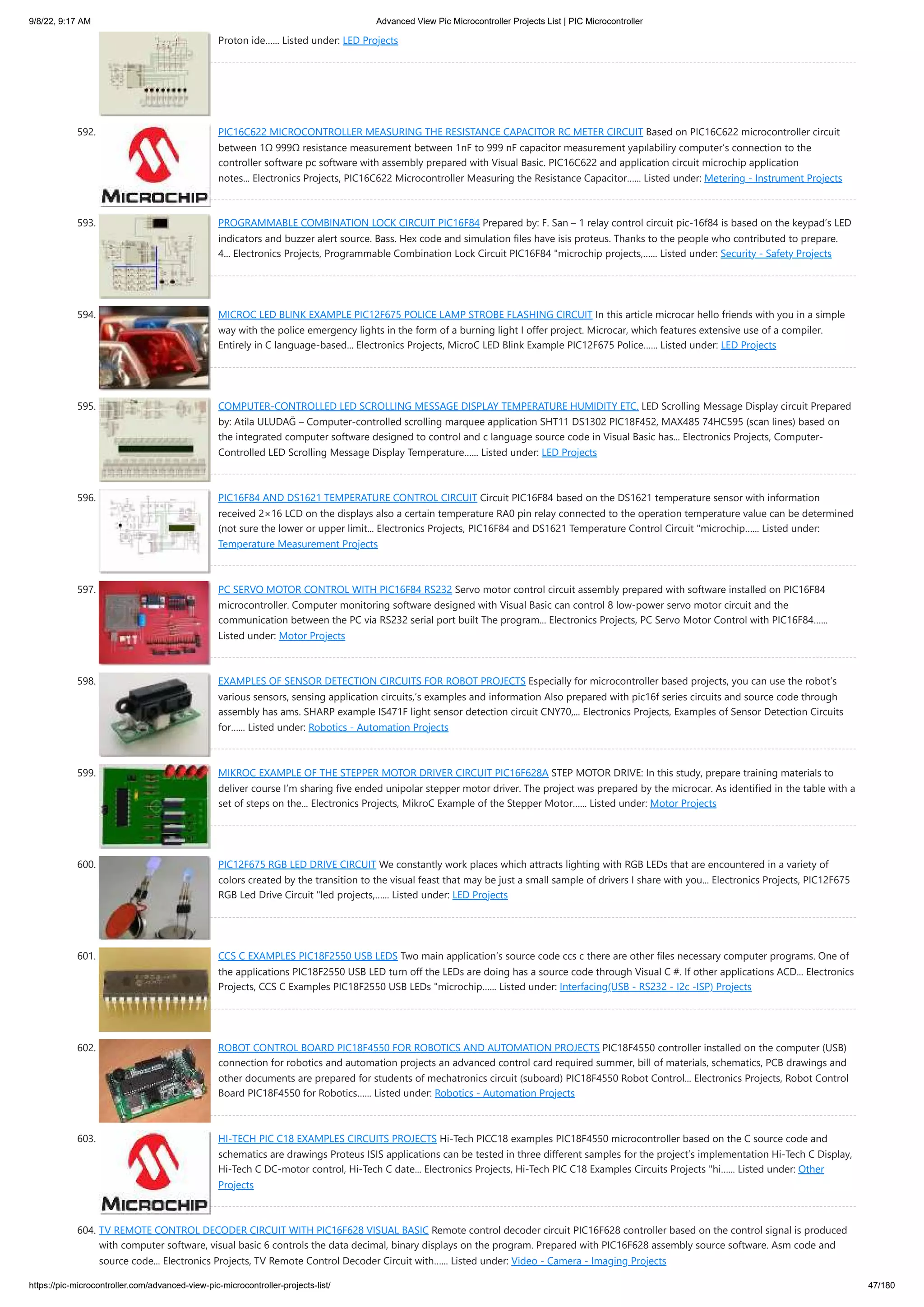 9/8/22, 9:17 AM Advanced View Pic Microcontroller Projects List | PIC Microcontroller

Proton ide...... Listed under: LED Projects

592. MICROCHIP PIC16C622 MICROCONTROLLER MEASURING THE RESISTANCE CAPACITOR RC METER CIRCUIT Based on PIC16C622 microcontroller circuit between 1Ω 999Ω resistance measurement between 1nF to 999 nF capacitor measurement yapılabiliry computer's connection to the controller software pc software with assembly prepared with Visual Basic. PIC16C622 and application circuit microchip application notes... Electronics Projects, PIC16C622 Microcontroller Measuring the Resistance Capacitor...... Listed under: Metering - Instrument Projects

593. PROGRAMMABLE COMBINATION LOCK CIRCUIT PIC16F84 Prepared by: F. San – 1 relay control circuit pic-16f84 is based on the keypad's LED indicators and buzzer alert source. Bass. Hex code and simulation files have isis proteus. Thanks to the people who contributed to prepare. 4... Electronics Projects, Programmable Combination Lock Circuit PIC16F84 "microchip projects,...... Listed under: Security - Safety Projects

594. MICROC LED BLINK EXAMPLE PIC12F675 POLICE LAMP STROBE FLASHING CIRCUIT In this article microcar hello friends with you in a simple way with the police emergency lights in the form of a burning light I offer project. Microcar, which features extensive use of a compiler. Entirely in C language-based... Electronics Projects, MicroC LED Blink Example PIC12F675 Police...... Listed under: LED Projects

595. COMPUTER-CONTROLLED LED SCROLLING MESSAGE DISPLAY TEMPERATURE HUMIDITY ETC. LED Scrolling Message Display circuit Prepared by: Atila ULUDAĞ – Computer-controlled scrolling marquee application SHT11 DS1302 PIC18F452, MAX485 74HC595 (scan lines) based on the integrated computer software designed to control and c language source code in Visual Basic has... Electronics Projects, Computer-Controlled LED Scrolling Message Display Temperature...... Listed under: LED Projects

596. PIC16F84 AND DS1621 TEMPERATURE CONTROL CIRCUIT Circuit PIC16F84 based on the DS1621 temperature sensor with information received 2×16 LCD on the displays also a certain temperature RA0 pin relay connected to the operation temperature value can be determined (not sure the lower or upper limit... Electronics Projects, PIC16F84 and DS1621 Temperature Control Circuit "microchip...... Listed under: Temperature Measurement Projects

597. PC SERVO MOTOR CONTROL WITH PIC16F84 RS232 Servo motor control circuit assembly prepared with software installed on PIC16F84 microcontroller. Computer monitoring software designed with Visual Basic can control 8 low-power servo motor circuit and the communication between the PC via RS232 serial port built The program... Electronics Projects, PC Servo Motor Control with PIC16F84...... Listed under: Motor Projects

598. EXAMPLES OF SENSOR DETECTION CIRCUITS FOR ROBOT PROJECTS Especially for microcontroller based projects, you can use the robot's various sensors, sensing application circuits,'s examples and information Also prepared with pic16f series circuits and source code through assembly has ams. SHARP example IS471F light sensor detection circuit CNY70,... Electronics Projects, Examples of Sensor Detection Circuits for...... Listed under: Robotics - Automation Projects

599. MIKROC EXAMPLE OF THE STEPPER MOTOR DRIVER CIRCUIT PIC16F628A STEP MOTOR DRIVE: In this study, prepare training materials to deliver course I'm sharing five ended unipolar stepper motor driver. The project was prepared by the microcar. As identified in the table with a set of steps on the... Electronics Projects, MikroC Example of the Stepper Motor...... Listed under: Motor Projects

600. PIC12F675 RGB LED DRIVE CIRCUIT We constantly work places which attracts lighting with RGB LEDs that are encountered in a variety of colors created by the transition to the visual feast that may be just a small sample of drivers I share with you... Electronics Projects, PIC12F675 RGB Led Drive Circuit "led projects,...... Listed under: LED Projects

601. CCS C EXAMPLES PIC18F2550 USB LEDS Two main application's source code ccs c there are other files necessary computer programs. One of the applications PIC18F2550 USB LED turn off the LEDs are doing has a source code through Visual C #. If other applications ACD... Electronics Projects, CCS C Examples PIC18F2550 USB LEDs "microchip...... Listed under: Interfacing(USB - RS232 - I2c -ISP) Projects

602. ROBOT CONTROL BOARD PIC18F4550 FOR ROBOTICS AND AUTOMATION PROJECTS PIC18F4550 controller installed on the computer (USB) connection for robotics and automation projects an advanced control card required summer, bill of materials, schematics, PCB drawings and other documents are prepared for students of mechatronics circuit (suboard) PIC18F4550 Robot Control... Electronics Projects, Robot Control Board PIC18F4550 for Robotics...... Listed under: Robotics - Automation Projects

603. MICROCHIP HI-TECH PIC C18 EXAMPLES CIRCUITS PROJECTS Hi-Tech PICC18 examples PIC18F4550 microcontroller based on the C source code and schematics are drawings Proteus ISIS applications can be tested in three different samples for the project's implementation Hi-Tech C Display, Hi-Tech C DC-motor control, Hi-Tech C date... Electronics Projects, Hi-Tech PIC C18 Examples Circuits Projects "hi...... Listed under: Other Projects

604. TV REMOTE CONTROL DECODER CIRCUIT WITH PIC16F628 VISUAL BASIC Remote control decoder circuit PIC16F628 controller based on the control signal is produced with computer software, visual basic 6 controls the data decimal, binary displays on the program. Prepared with PIC16F628 assembly source software. Asm code and source code... Electronics Projects, TV Remote Control Decoder Circuit with...... Listed under: Video - Camera - Imaging Projects

https://pic-microcontroller.com/advanced-view-pic-microcontroller-projects-list/ 47/180